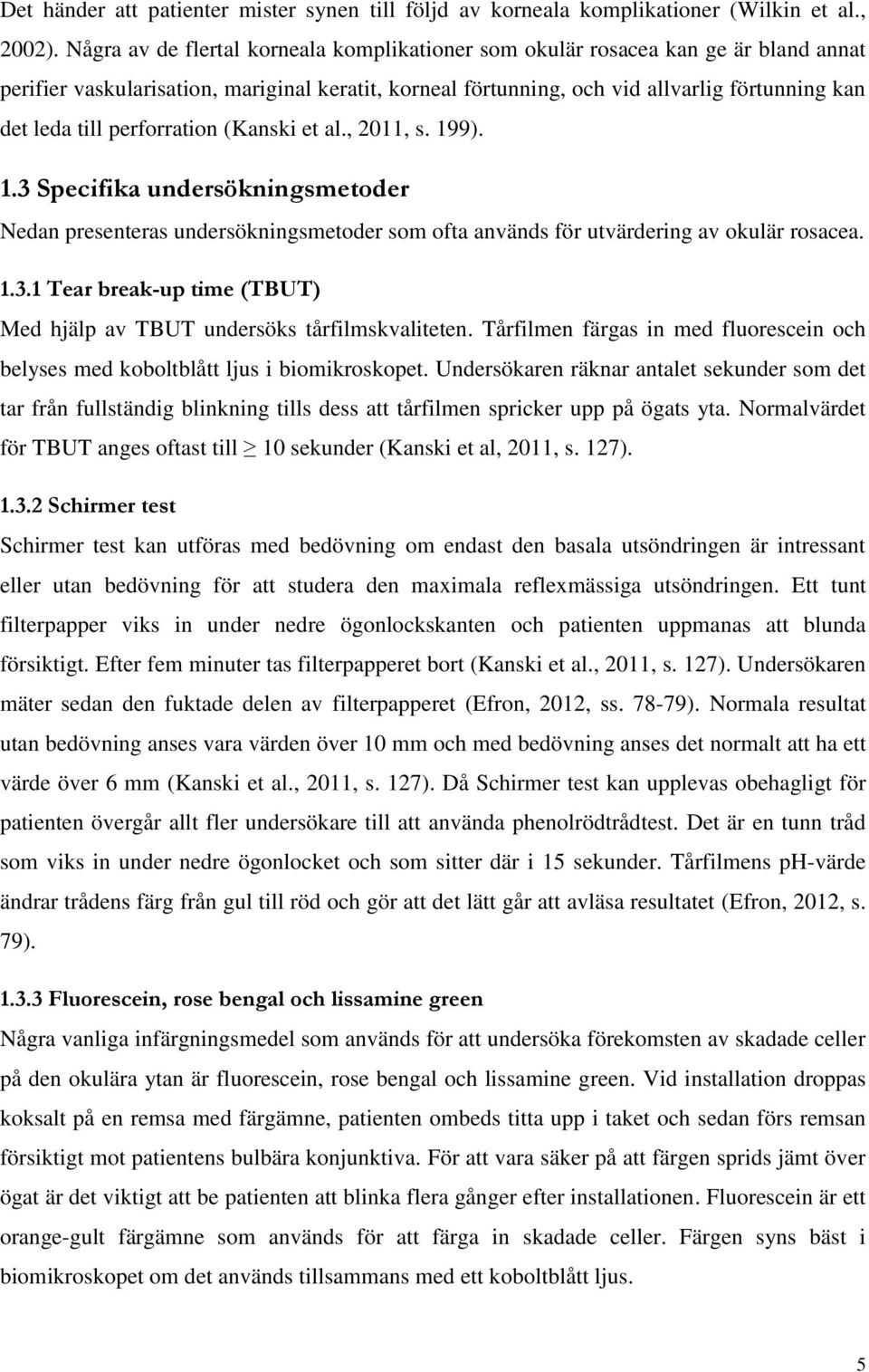 Det händer att patienter mister synen till följd av korneala komplikationer (Wilkin et al., 2002). Några av de flertal korneala komplikationer som okulär rosacea kan ge är bland annat perifier vaskularisation, mariginal keratit, korneal förtunning, och vid allvarlig förtunning kan det leda till perforration (Kanski et al., 2011, s. 199).

1.3 Specifika undersökningsmetoder

Nedan presenteras undersökningsmetoder som ofta används för utvärdering av okulär rosacea.

1.3.1 Tear break-up time (TBUT)

Med hjälp av TBUT undersöks tårfilmskvaliteten. Tårfilmen färgas in med fluorescein och belyses med koboltblått ljus i biomikroskopet. Undersökaren räknar antalet sekunder som det tar från fullständig blinkning tills dess att tårfilmen spricker upp på ögats yta. Normalvärdet för TBUT anges oftast till $\geq$ 10 sekunder (Kanski et al, 2011, s. 127).

1.3.2 Schirmer test

Schirmer test kan utföras med bedövning om endast den basala utsöndringen är intressant eller utan bedövning för att studera den maximala reflexmässiga utsöndringen. Ett tunt filterpapper viks in under nedre ögonlockskanten och patienten uppmanas att blunda försiktigt. Efter fem minuter tas filterpapperet bort (Kanski et al., 2011, s. 127). Undersökaren mäter sedan den fuktade delen av filterpapperet (Efron, 2012, ss. 78-79). Normala resultat utan bedövning anses vara värden över 10 mm och med bedövning anses det normalt att ha ett värde över 6 mm (Kanski et al., 2011, s. 127). Då Schirmer test kan upplevas obehagligt för patienten övergår allt fler undersökare till att använda phenolrödtrådtest. Det är en tunn tråd som viks in under nedre ögonlocket och som sitter där i 15 sekunder. Tårfilmens pH-värde ändrar trådens färg från gul till röd och gör att det lätt går att avläsa resultatet (Efron, 2012, s. 79).

1.3.3 Fluorescein, rose bengal och lissamine green

Några vanliga infärgningsmedel som används för att undersöka förekomsten av skadade celler på den okulära ytan är fluorescein, rose bengal och lissamine green. Vid installation droppas koksalt på en remsa med färgämne, patienten ombeds titta upp i taket och sedan förs remsan försiktigt mot patientens bulbära konjunktiva. För att vara säker på att färgen sprids jämt över ögat är det viktigt att be patienten att blinka flera gånger efter installationen. Fluorescein är ett orange-gult färgämne som används för att färga in skadade celler. Färgen syns bäst i biomikroskopet om det används tillsammans med ett koboltblått ljus.

5